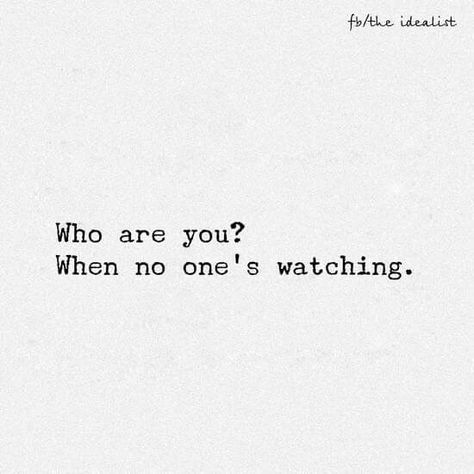 fb/the idealist

Who are you?
When no one's watching.